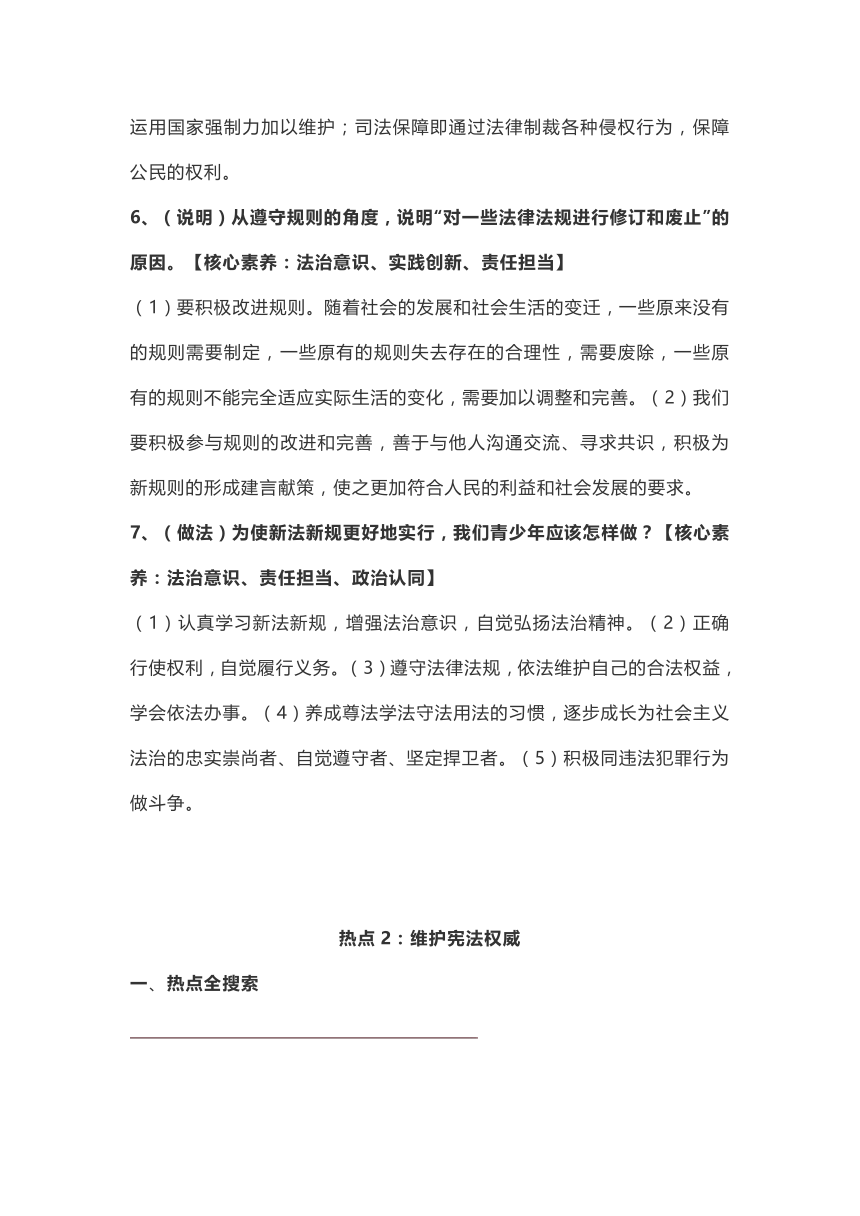 运用国家强制力加以维护；司法保障即通过法律制裁各种侵权行为，保障公民的权利。

6、（说明）从遵守规则的角度，说明“对一些法律法规进行修订和废止”的原因。【核心素养：法治意识、实践创新、责任担当】

（1）要积极改进规则。随着社会的发展和社会生活的变迁，一些原来没有的规则需要制定，一些原有的规则失去存在的合理性，需要废除，一些原有的规则不能完全适应实际生活的变化，需要加以调整和完善。（2）我们要积极参与规则的改进和完善，善于与他人沟通交流、寻求共识，积极为新规则的形成建言献策，使之更加符合人民的利益和社会发展的要求。

7、（做法）为使新法新规更好地实行，我们青少年应该怎样做？【核心素养：法治意识、责任担当、政治认同】

（1）认真学习新法新规，增强法治意识，自觉弘扬法治精神。（2）正确行使权利，自觉履行义务。（3）遵守法律法规，依法维护自己的合法权益，学会依法办事。（4）养成尊法学法守法用法的习惯，逐步成长为社会主义法治的忠实崇尚者、自觉遵守者、坚定捍卫者。（5）积极同违法犯罪行为做斗争。

热点 2：维护宪法权威

一、热点全搜索